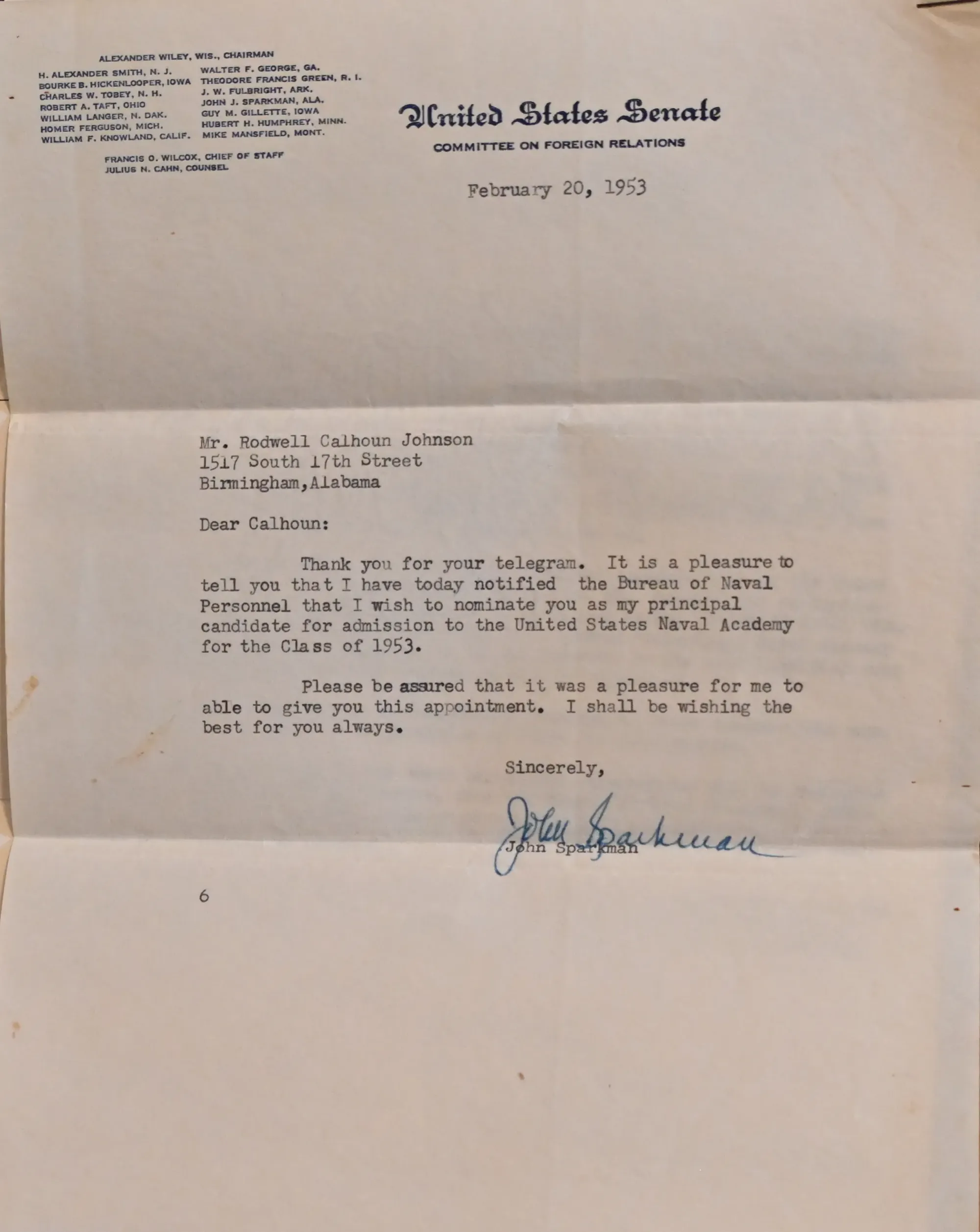 ALEXANDER WILEY, WIS., CHAIRMAN

H. ALEXANDER SMITH, N. J.
BOURKE B. HICKENLOOPER, IOWA
CHARLES W. TOBEY, N. H.
ROBERT A. TAFT, OHIO
WILLIAM LANGER, N. DAK.
HOMER FERGUSON, MICH.
WILLIAM F. KNOWLAND, CALIF.

WALTER F. GEORGE, GA.
THEODORE FRANCIS GREEN, R. I.
J. W. FULBRIGHT, ARK.
JOHN J. SPARKMAN, ALA.
GUY M. GILLETTE, IOWA
HUBERT H. HUMPHREY, MINN.
MIKE MANSFIELD, MONT.

FRANCIS O. WILCOX, CHIEF OF STAFF
JULIUS N. CAHN, COUNSEL

United States Senate
COMMITTEE ON FOREIGN RELATIONS

February 20, 1953

Mr. Rodwell Calhoun Johnson
1517 South 17th Street
Birmingham,Alabama

Dear Calhoun:

Thank you for your telegram. It is a pleasure to tell you that I have today notified the Bureau of Naval Personnel that I wish to nominate you as my principal candidate for admission to the United States Naval Academy for the Class of 1953.

Please be assured that it was a pleasure for me to able to give you this appointment. I shall be wishing the best for you always.

Sincerely,

John Sparkman

John Sparkman

6